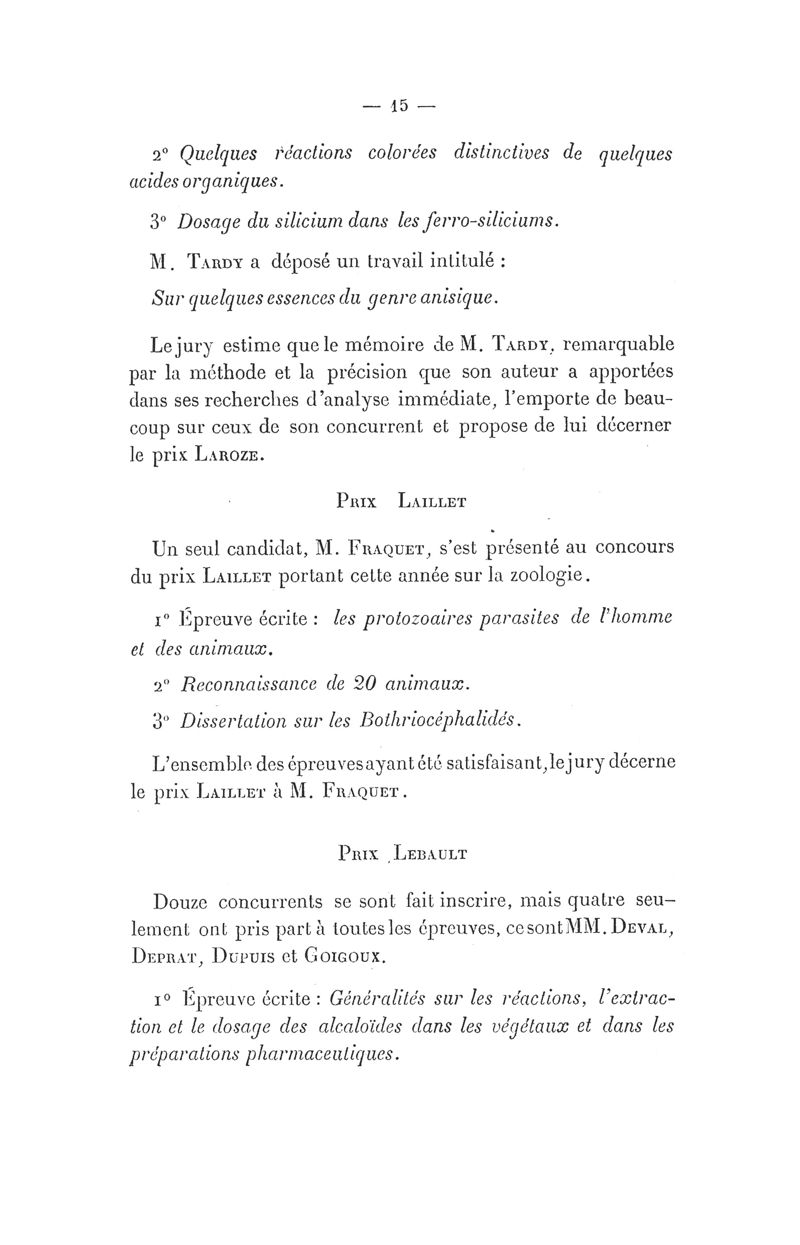 — 15 —

2° Quelques réactions colorées distinctives de quelques acides organiques.

3° Dosage du silicium dans les ferro-siliciums.

M. Tardy a déposé un travail intitulé :

Sur quelques essences du genre anisique.

Le jury estime que le mémoire de M. Tardy, remarquable par la méthode et la précision que son auteur a apportées dans ses recherches d'analyse immédiate, l'emporte de beaucoup sur ceux de son concurrent et propose de lui décerner le prix Laroze.

Prix Laillet

Un seul candidat, M. Fraquet, s'est présenté au concours du prix Laillet portant cette année sur la zoologie.

1° Épreuve écrite : les protozoaires parasites de l'homme et des animaux.

2° Reconnaissance de 20 animaux.

3° Dissertation sur les Bothriocéphalidés.

L'ensemble des épreuves ayant été satisfaisant, le jury décerne le prix Laillet à M. Fraquet.

Prix Lebault

Douze concurrents se sont fait inscrire, mais quatre seulement ont pris part à toutes les épreuves, ce sont MM. Deval, Deprat, Dupuis et Goigoux.

1° Épreuve écrite : Généralités sur les réactions, l'extraction et le dosage des alcaloïdes dans les végétaux et dans les préparations pharmaceutiques.